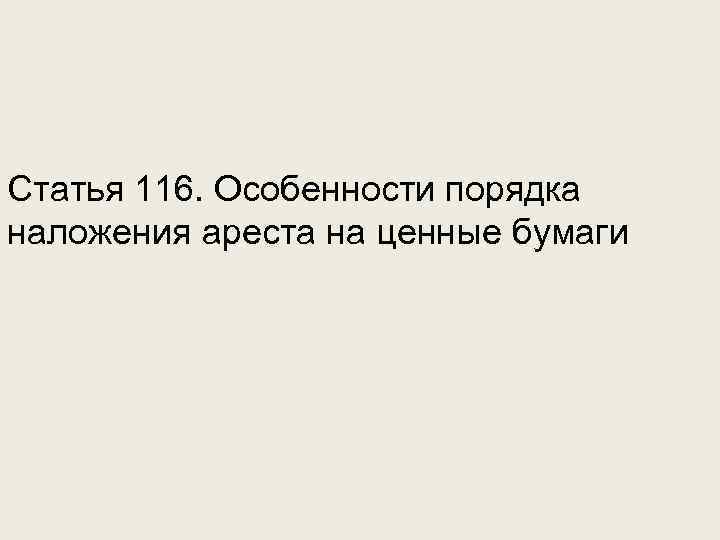 Статья 116. Особенности порядка наложения ареста на ценные бумаги